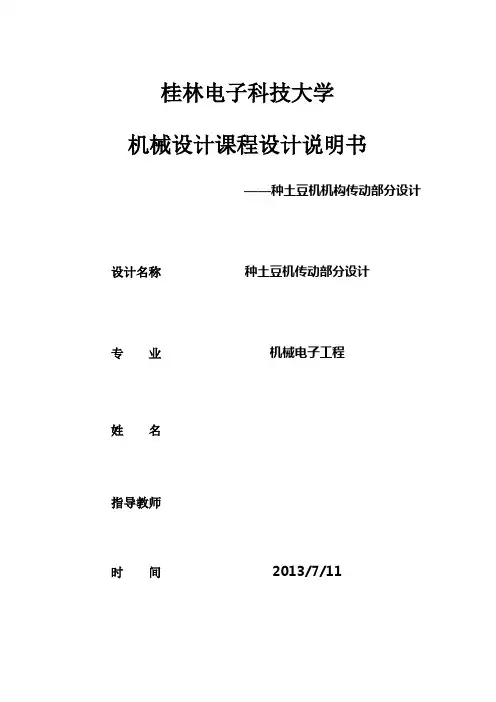 桂林电子科技大学

机械设计课程设计说明书

——种土豆机机构传动部分设计

设计名称 种土豆机传动部分设计

专 业 机械电子工程

姓 名

指导教师

时 间 2013/7/11